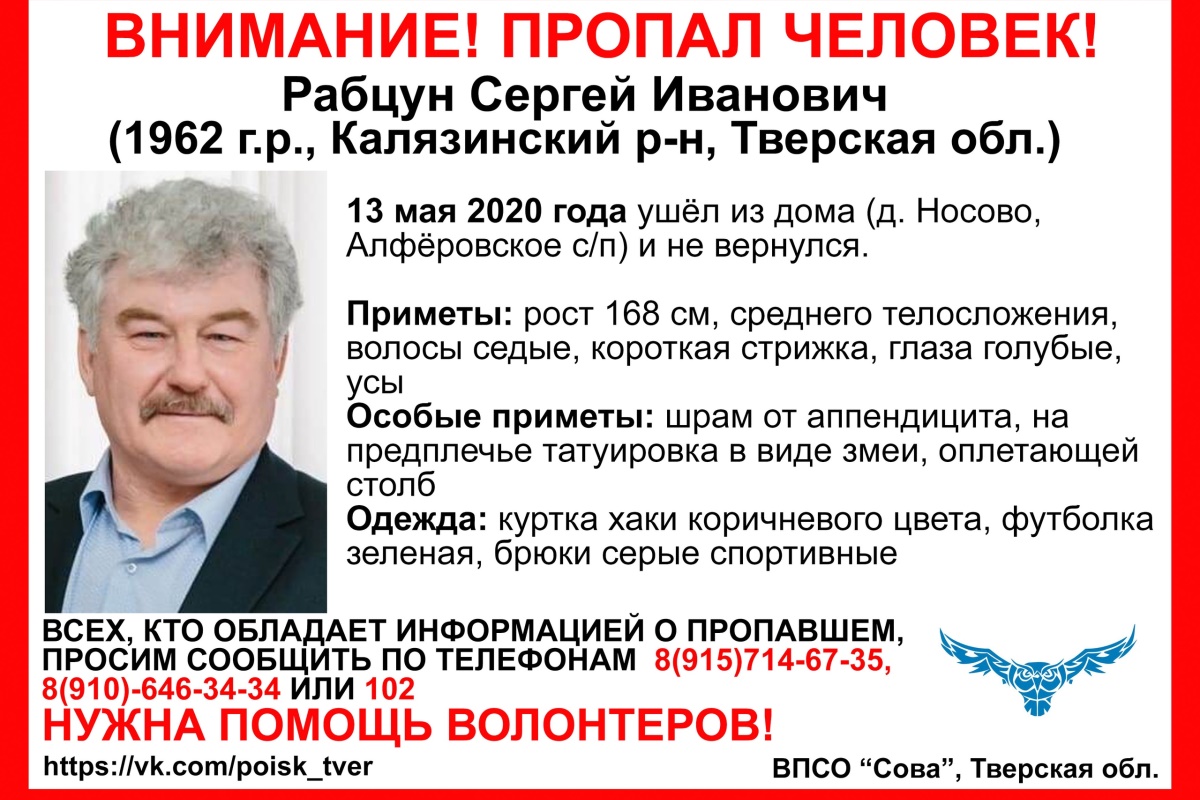 ВНИМАНИЕ! ПРОПАЛ ЧЕЛОВЕК!
Рабцун Сергей Иванович
(1962 г.р., Калязинский р-н, Тверская обл.)

13 мая 2020 года ушёл из дома (д. Носово, Алфёровское с/п) и не вернулся.

Приметы: рост 168 см, среднего телосложения, волосы седые, короткая стрижка, глаза голубые, усы
Особые приметы: шрам от аппендицита, на предплечье татуировка в виде змеи, оплетающей столб
Одежда: куртка хаки коричневого цвета, футболка зеленая, брюки серые спортивные

ВСЕХ, КТО ОБЛАДАЕТ ИНФОРМАЦИЕЙ О ПРОПАВШЕМ, ПРОСИМ СООБЩИТЬ ПО ТЕЛЕФОНАМ 8(915)714-67-35, 8(910)-646-34-34 ИЛИ 102
НУЖНА ПОМОЩЬ ВОЛОНТЕРОВ!
https://vk.com/poisk_tver
ВПСО “Сова”, Тверская обл.